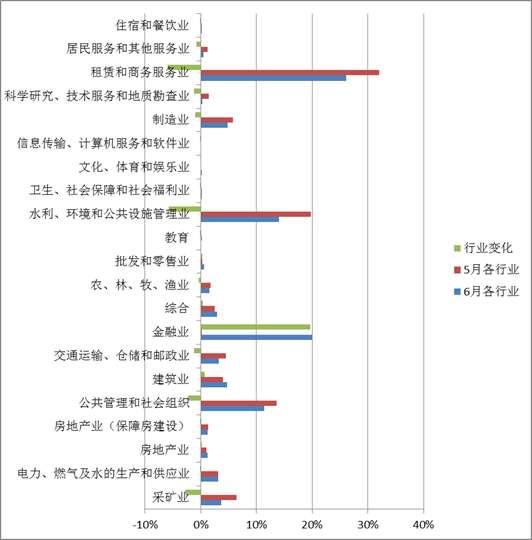 住宿和餐饮业
居民服务和其他服务业
租赁和商务服务业
科学研究、技术服务和地质勘查业
制造业
信息传输、计算机服务和软件业
文化、体育和娱乐业
卫生、社会保障和社会福利业
水利、环境和公共设施管理业
教育
批发和零售业
农、林、牧、渔业
综合
金融业
交通运输、仓储和邮政业
建筑业
公共管理和社会组织
房地产业（保障房建设）
房地产业
电力、燃气及水的生产和供应业
采矿业

-10%
0%
10%
20%
30%
40%

行业变化
5月各行业
6月各行业